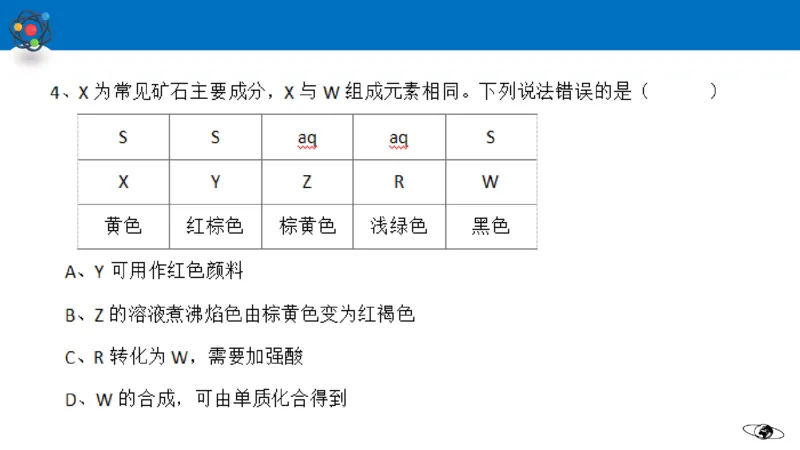 4、X 为常见矿石主要成分，X 与 W 组成元素相同。下列说法错误的是（　　　）

| S | S | aq | aq | S |
|---|---|---|---|---|
| X | Y | Z | R | W |
| 黄色 | 红棕色 | 棕黄色 | 浅绿色 | 黑色 |

A、Y 可用作红色颜料

B、Z 的溶液煮沸焰色由棕黄色变为红褐色

C、R 转化为 W，需要加强酸

D、W 的合成，可由单质化合得到